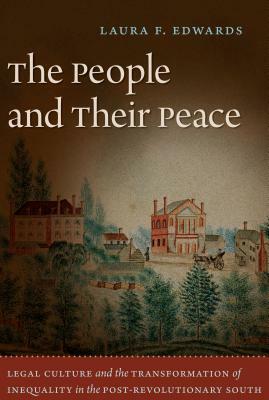 LAURA F. EDWARDS

The People and Their Peace

LEGAL CULTURE and the TRANSFORMATION of INEQUALITY in the POST-REVOLUTIONARY SOUTH